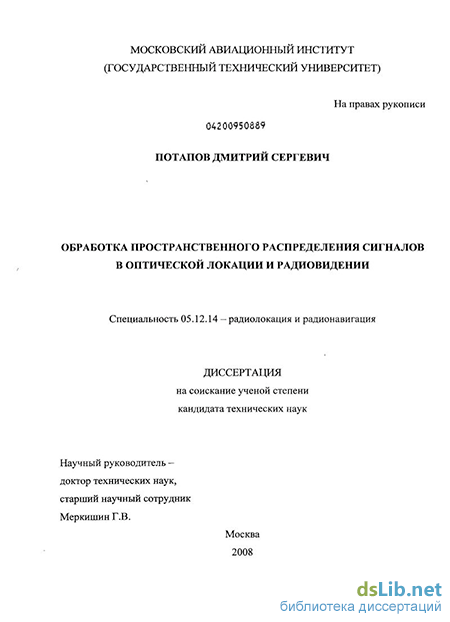 МОСКОВСКИЙ АВИАЦИОННЫЙ ИНСТИТУТ
(ГОСУДАРСТВЕННЫЙ ТЕХНИЧЕСКИЙ УНИВЕРСИТЕТ)

На правах рукописи

04200950889

ПОТАПОВ ДМИТРИЙ СЕРГЕВИЧ

ОБРАБОТКА ПРОСТРАНСТВЕННОГО РАСПРЕДЕЛЕНИЯ СИГНАЛОВ В ОПТИЧЕСКОЙ ЛОКАЦИИ И РАДИОВИДЕНИИ

Специальность 05.12.14 – радиолокация и радионавигация

ДИССЕРТАЦИЯ
на соискание ученой степени
кандидата технических наук

Научный руководитель –
доктор технических наук,
старший научный сотрудник
Меркишин Г.В.

Москва
2008

dsLib.net
библиотека диссертаций